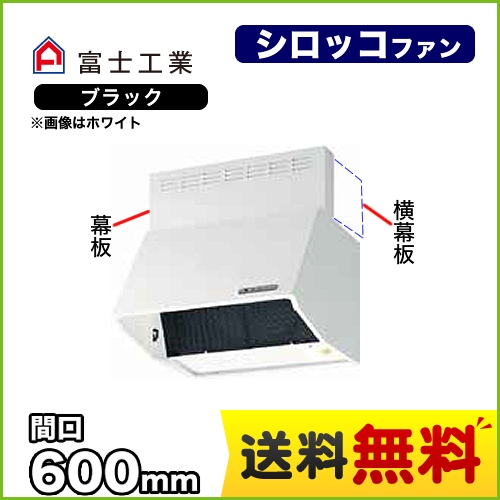 富士工業

シロッコファン

ブラック

※画像はホワイト

幕板

横幕板

間口
600mm

送料無料